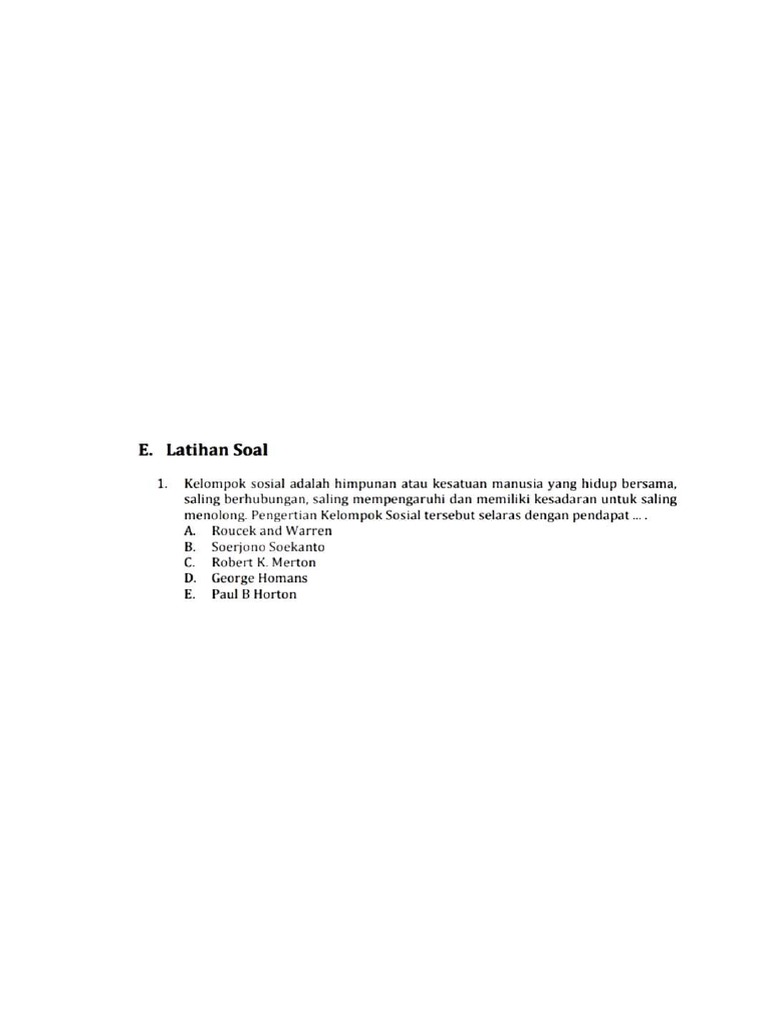 E. Latihan Soal

1. Kelompok sosial adalah himpunan atau kesatuan manusia yang hidup bersama, saling berhubungan, saling mempengaruhi dan memiliki kesadaran untuk saling menolong. Pengertian Kelompok Sosial tersebut selaras dengan pendapat ... .
A. Roucek and Warren
B. Soerjono Soekanto
C. Robert K. Merton
D. George Homans
E. Paul B Horton